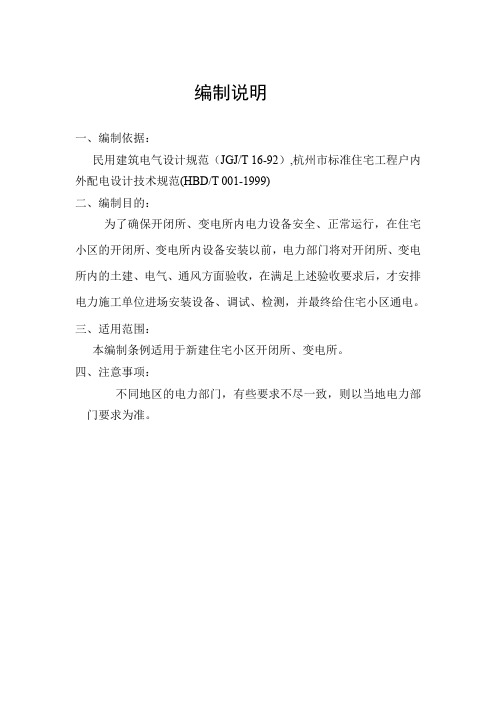 编制说明

一、编制依据：

民用建筑电气设计规范（JGJ/T 16-92）,杭州市标准住宅工程户内外配电设计技术规范(HBD/T 001-1999)

二、编制目的：

为了确保开闭所、变电所内电力设备安全、正常运行，在住宅小区的开闭所、变电所内设备安装以前，电力部门将对开闭所、变电所内的土建、电气、通风方面验收，在满足上述验收要求后，才安排电力施工单位进场安装设备、调试、检测，并最终给住宅小区通电。

三、适用范围：

本编制条例适用于新建住宅小区开闭所、变电所。

四、注意事项：

不同地区的电力部门，有些要求不尽一致，则以当地电力部门要求为准。